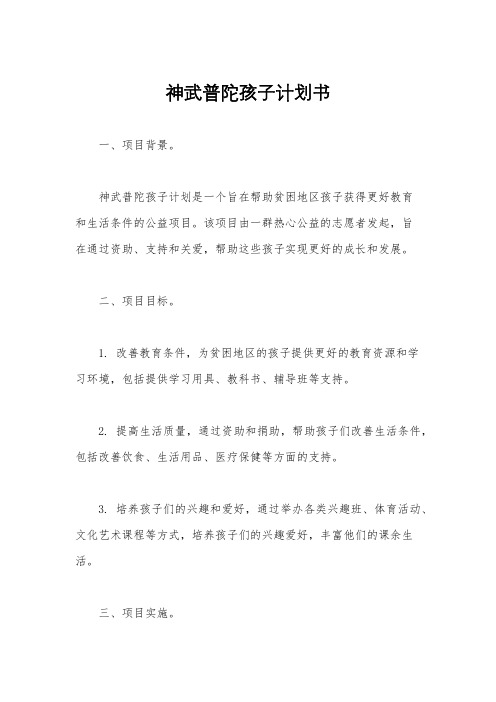 神武普陀孩子计划书

一、项目背景。

神武普陀孩子计划是一个旨在帮助贫困地区孩子获得更好教育和生活条件的公益项目。该项目由一群热心公益的志愿者发起，旨在通过资助、支持和关爱，帮助这些孩子实现更好的成长和发展。

二、项目目标。

1. 改善教育条件，为贫困地区的孩子提供更好的教育资源和学习环境，包括提供学习用具、教科书、辅导班等支持。

2. 提高生活质量，通过资助和捐助，帮助孩子们改善生活条件，包括改善饮食、生活用品、医疗保健等方面的支持。

3. 培养孩子们的兴趣和爱好，通过举办各类兴趣班、体育活动、文化艺术课程等方式，培养孩子们的兴趣爱好，丰富他们的课余生活。

三、项目实施。